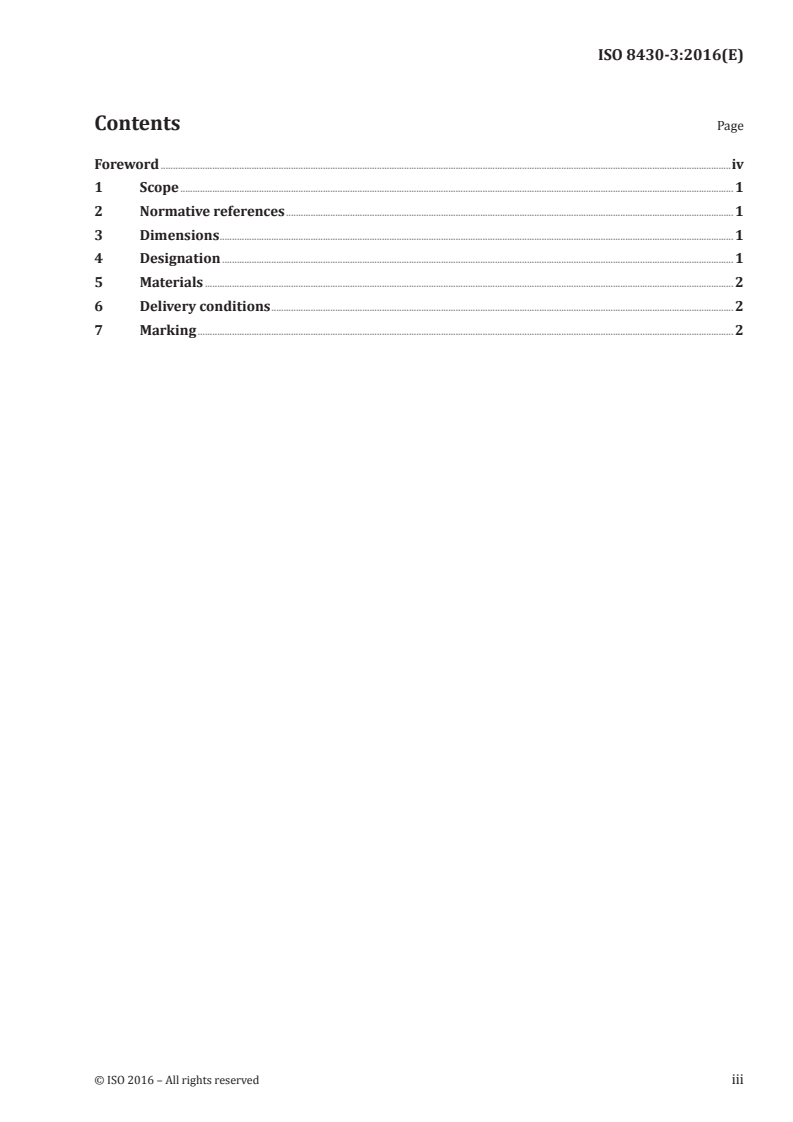 ISO 8430-3:2016(E)

Contents

Page

Foreword iv
1 Scope 1
2 Normative references 1
3 Dimensions 1
4 Designation 1
5 Materials 2
6 Delivery conditions 2
7 Marking 2

© ISO 2016 – All rights reserved

iii